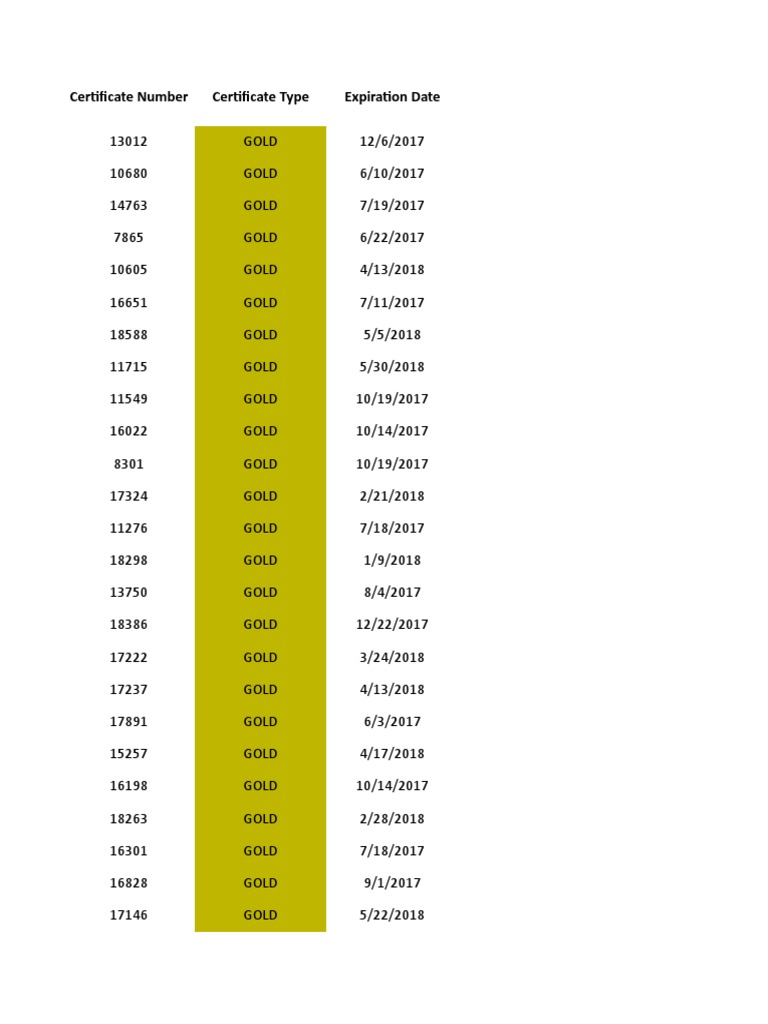 | Certificate Number | Certificate Type | Expiration Date |
|---|---|---|
| 13012 | GOLD | 12/6/2017 |
| 10680 | GOLD | 6/10/2017 |
| 14763 | GOLD | 7/19/2017 |
| 7865 | GOLD | 6/22/2017 |
| 10605 | GOLD | 4/13/2018 |
| 16651 | GOLD | 7/11/2017 |
| 18588 | GOLD | 5/5/2018 |
| 11715 | GOLD | 5/30/2018 |
| 11549 | GOLD | 10/19/2017 |
| 16022 | GOLD | 10/14/2017 |
| 8301 | GOLD | 10/19/2017 |
| 17324 | GOLD | 2/21/2018 |
| 11276 | GOLD | 7/18/2017 |
| 18298 | GOLD | 1/9/2018 |
| 13750 | GOLD | 8/4/2017 |
| 18386 | GOLD | 12/22/2017 |
| 17222 | GOLD | 3/24/2018 |
| 17237 | GOLD | 4/13/2018 |
| 17891 | GOLD | 6/3/2017 |
| 15257 | GOLD | 4/17/2018 |
| 16198 | GOLD | 10/14/2017 |
| 18263 | GOLD | 2/28/2018 |
| 16301 | GOLD | 7/18/2017 |
| 16828 | GOLD | 9/1/2017 |
| 17146 | GOLD | 5/22/2018 |